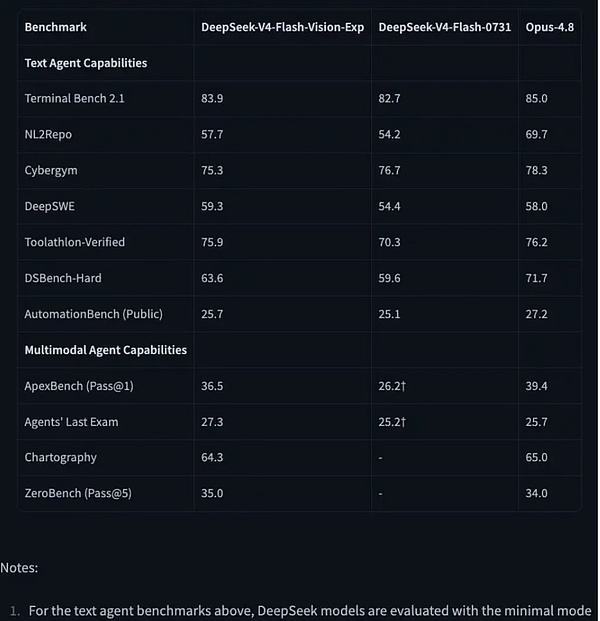 | Benchmark | DeepSeek-V4-Flash-Vision-Exp | DeepSeek-V4-Flash-0731 | Opus-4.8 |
|---|---|---|---|
| **Text Agent Capabilities** | | | |
| Terminal Bench 2.1 | 83.9 | 82.7 | 85.0 |
| NL2Repo | 57.7 | 54.2 | 69.7 |
| Cybergym | 75.3 | 76.7 | 78.3 |
| DeepSWE | 59.3 | 54.4 | 58.0 |
| Toolathlon-Verified | 75.9 | 70.3 | 76.2 |
| DSBench-Hard | 63.6 | 59.6 | 71.7 |
| AutomationBench (Public) | 25.7 | 25.1 | 27.2 |
| **Multimodal Agent Capabilities** | | | |
| ApexBench (Pass@1) | 36.5 | 26.2† | 39.4 |
| Agents' Last Exam | 27.3 | 25.2† | 25.7 |
| Chartography | 64.3 | - | 65.0 |
| ZeroBench (Pass@5) | 35.0 | - | 34.0 |

Notes:

1. For the text agent benchmarks above, DeepSeek models are evaluated with the minimal mode